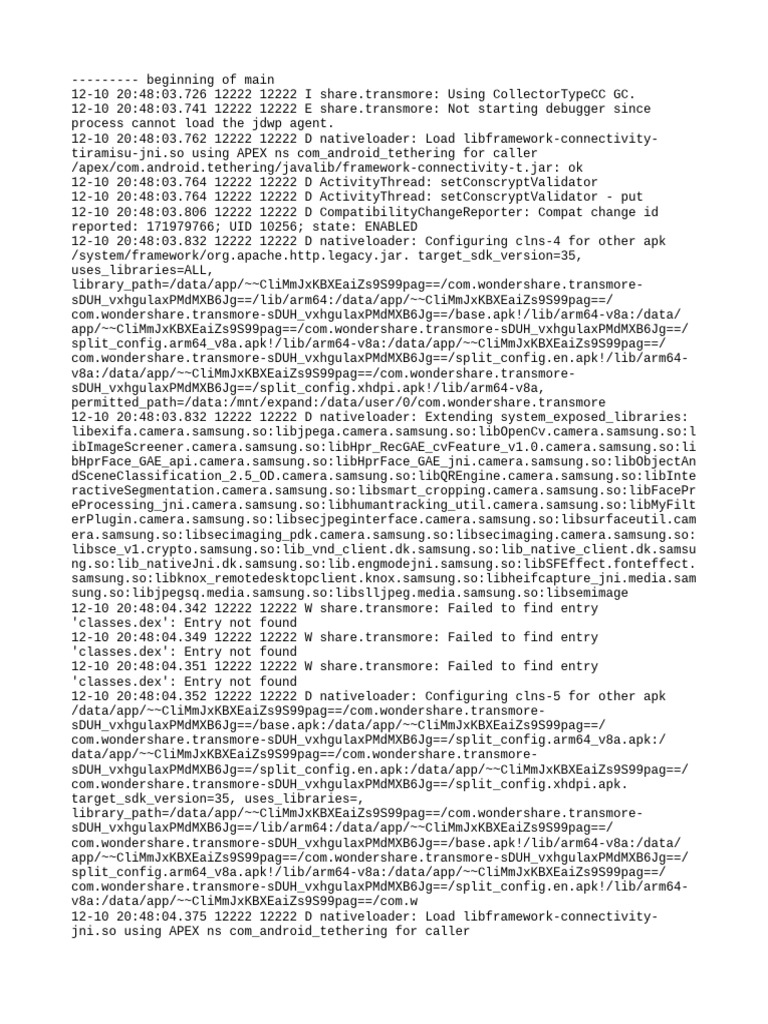 --------- beginning of main
12-10 20:48:03.726 12222 12222 I share.transmore: Using CollectorTypeCC GC.
12-10 20:48:03.741 12222 12222 E share.transmore: Not starting debugger since process cannot load the jdwp agent.
12-10 20:48:03.762 12222 12222 D nativeloader: Load libframework-connectivity-tiramisu-jni.so using APEX ns com_android_tethering for caller /apex/com.android.tethering/javalib/framework-connectivity-t.jar: ok
12-10 20:48:03.764 12222 12222 D ActivityThread: setConscryptValidator
12-10 20:48:03.764 12222 12222 D ActivityThread: setConscryptValidator - put
12-10 20:48:03.806 12222 12222 D CompatibilityChangeReporter: Compat change id reported: 171979766; UID 10256; state: ENABLED
12-10 20:48:03.832 12222 12222 D nativeloader: Configuring clns-4 for other apk /system/framework/org.apache.http.legacy.jar. target_sdk_version=35, uses_libraries=ALL, library_path=/data/app/~~CliMmJxKBXEaiZs9S99pag==/com.wondershare.transmore-sDUH_vxhgulaxPMdMXB6Jg==/lib/arm64:/data/app/~~CliMmJxKBXEaiZs9S99pag==/com.wondershare.transmore-sDUH_vxhgulaxPMdMXB6Jg==/base.apk!/lib/arm64-v8a:/data/app/~~CliMmJxKBXEaiZs9S99pag==/com.wondershare.transmore-sDUH_vxhgulaxPMdMXB6Jg==/split_config.arm64_v8a.apk!/lib/arm64-v8a:/data/app/~~CliMmJxKBXEaiZs9S99pag==/com.wondershare.transmore-sDUH_vxhgulaxPMdMXB6Jg==/split_config.en.apk!/lib/arm64-v8a:/data/app/~~CliMmJxKBXEaiZs9S99pag==/com.wondershare.transmore-sDUH_vxhgulaxPMdMXB6Jg==/split_config.xhdpi.apk!/lib/arm64-v8a, permitted_path=/data:/mnt/expand:/data/user/0/com.wondershare.transmore
12-10 20:48:03.832 12222 12222 D nativeloader: Extending system_exposed_libraries: libexifa.camera.samsung.so:libjpega.camera.samsung.so:libOpenCv.camera.samsung.so:libImageScreener.camera.samsung.so:libHpr_RecGAE_cvFeature_v1.0.camera.samsung.so:libHprFace_GAE_api.camera.samsung.so:libHprFace_GAE_jni.camera.samsung.so:libObjectAndSceneClassification_2.5_OD.camera.samsung.so:libQREngine.camera.samsung.so:libInteractiveSegmentation.camera.samsung.so:libsmart_cropping.camera.samsung.so:libFacePreProcessing_jni.camera.samsung.so:libhumantracking_util.camera.samsung.so:libMyFilterPlugin.camera.samsung.so:libsecjpeginterface.camera.samsung.so:libsurfaceutil.camera.samsung.so:libsecimaging_pdk.camera.samsung.so:libsecimaging.camera.samsung.so:libsce_v1.crypto.samsung.so:lib_vnd_client.dk.samsung.so:lib_native_client.dk.samsung.so:lib_nativeJni.dk.samsung.so:lib.engmodejni.samsung.so:libSFEffect.fonteffect.samsung.so:libknox_remotedesktopclient.knox.samsung.so:libheifcapture_jni.media.samsung.so:libjpegsq.media.samsung.so:libslljpeg.media.samsung.so:libsemimage
12-10 20:48:04.342 12222 12222 W share.transmore: Failed to find entry 'classes.dex': Entry not found
12-10 20:48:04.349 12222 12222 W share.transmore: Failed to find entry 'classes.dex': Entry not found
12-10 20:48:04.351 12222 12222 W share.transmore: Failed to find entry 'classes.dex': Entry not found
12-10 20:48:04.352 12222 12222 D nativeloader: Configuring clns-5 for other apk /data/app/~~CliMmJxKBXEaiZs9S99pag==/com.wondershare.transmore-sDUH_vxhgulaxPMdMXB6Jg==/base.apk:/data/app/~~CliMmJxKBXEaiZs9S99pag==/com.wondershare.transmore-sDUH_vxhgulaxPMdMXB6Jg==/split_config.arm64_v8a.apk:/data/app/~~CliMmJxKBXEaiZs9S99pag==/com.wondershare.transmore-sDUH_vxhgulaxPMdMXB6Jg==/split_config.en.apk:/data/app/~~CliMmJxKBXEaiZs9S99pag==/com.wondershare.transmore-sDUH_vxhgulaxPMdMXB6Jg==/split_config.xhdpi.apk. target_sdk_version=35, uses_libraries=, library_path=/data/app/~~CliMmJxKBXEaiZs9S99pag==/com.wondershare.transmore-sDUH_vxhgulaxPMdMXB6Jg==/lib/arm64:/data/app/~~CliMmJxKBXEaiZs9S99pag==/com.wondershare.transmore-sDUH_vxhgulaxPMdMXB6Jg==/base.apk!/lib/arm64-v8a:/data/app/~~CliMmJxKBXEaiZs9S99pag==/com.wondershare.transmore-sDUH_vxhgulaxPMdMXB6Jg==/split_config.arm64_v8a.apk!/lib/arm64-v8a:/data/app/~~CliMmJxKBXEaiZs9S99pag==/com.wondershare.transmore-sDUH_vxhgulaxPMdMXB6Jg==/split_config.en.apk!/lib/arm64-v8a:/data/app/~~CliMmJxKBXEaiZs9S99pag==/com.w
12-10 20:48:04.375 12222 12222 D nativeloader: Load libframework-connectivity-jni.so using APEX ns com_android_tethering for caller